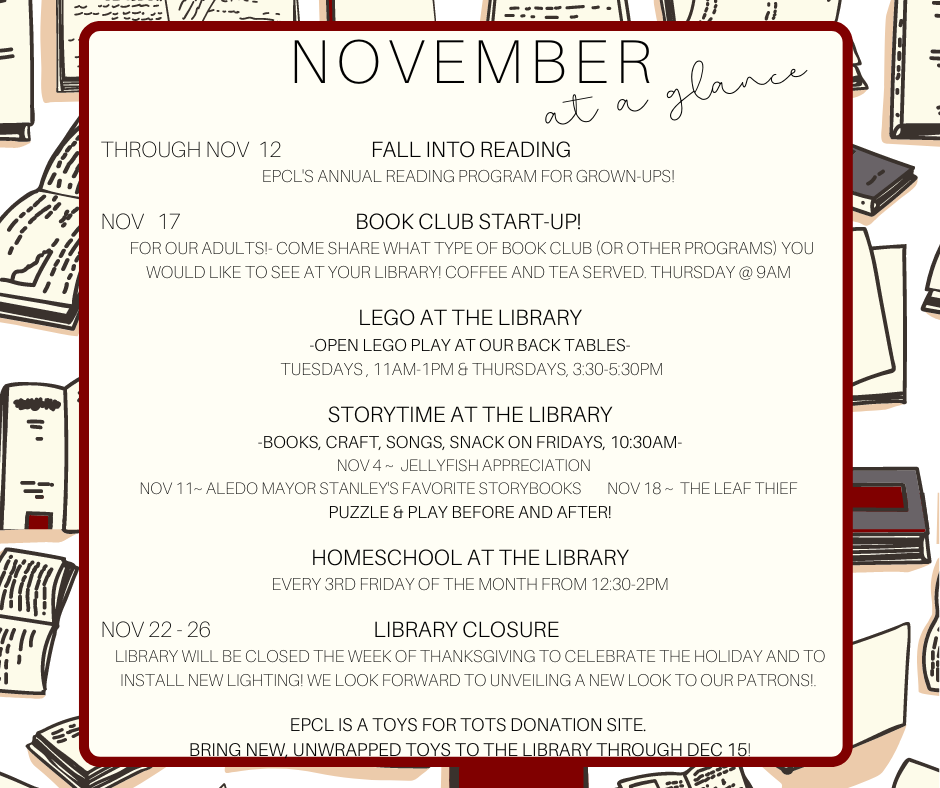 NOVEMBER
at a glance

THROUGH NOV 12 FALL INTO READING
EPCL'S ANNUAL READING PROGRAM FOR GROWN-UPS!

NOV 17 BOOK CLUB START-UP!
FOR OUR ADULTS!- COME SHARE WHAT TYPE OF BOOK CLUB (OR OTHER PROGRAMS) YOU WOULD LIKE TO SEE AT YOUR LIBRARY! COFFEE AND TEA SERVED. THURSDAY @ 9AM

LEGO AT THE LIBRARY
-OPEN LEGO PLAY AT OUR BACK TABLES-
TUESDAYS , 11AM-1PM & THURSDAYS, 3:30-5:30PM

STORYTIME AT THE LIBRARY
-BOOKS, CRAFT, SONGS, SNACK ON FRIDAYS, 10:30AM-
NOV 4 ~ JELLYFISH APPRECIATION
NOV 11~ ALEDO MAYOR STANLEY'S FAVORITE STORYBOOKS NOV 18 ~ THE LEAF THIEF
PUZZLE & PLAY BEFORE AND AFTER!

HOMESCHOOL AT THE LIBRARY
EVERY 3RD FRIDAY OF THE MONTH FROM 12:30-2PM

NOV 22 - 26 LIBRARY CLOSURE
LIBRARY WILL BE CLOSED THE WEEK OF THANKSGIVING TO CELEBRATE THE HOLIDAY AND TO INSTALL NEW LIGHTING! WE LOOK FORWARD TO UNVEILING A NEW LOOK TO OUR PATRONS!.

EPCL IS A TOYS FOR TOTS DONATION SITE.
BRING NEW, UNWRAPPED TOYS TO THE LIBRARY THROUGH DEC 15!